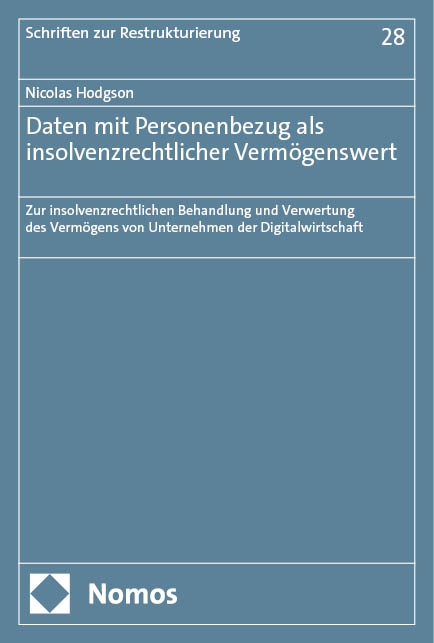 Schriften zur Restrukturierung 28

Nicolas Hodgson

Daten mit Personenbezug als insolvenzrechtlicher Vermögenswert

Zur insolvenzrechtlichen Behandlung und Verwertung des Vermögens von Unternehmen der Digitalwirtschaft

Nomos